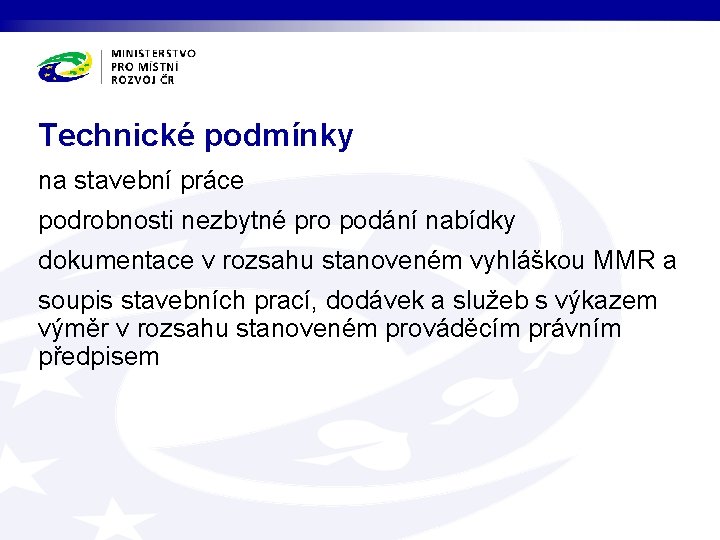 MINISTERSTVO
PRO MÍSTNÍ
ROZVOJ ČR

Technické podmínky

na stavební práce

podrobnosti nezbytné pro podání nabídky

dokumentace v rozsahu stanoveném vyhláškou MMR a

soupis stavebních prací, dodávek a služeb s výkazem výměr v rozsahu stanoveném prováděcím právním předpisem